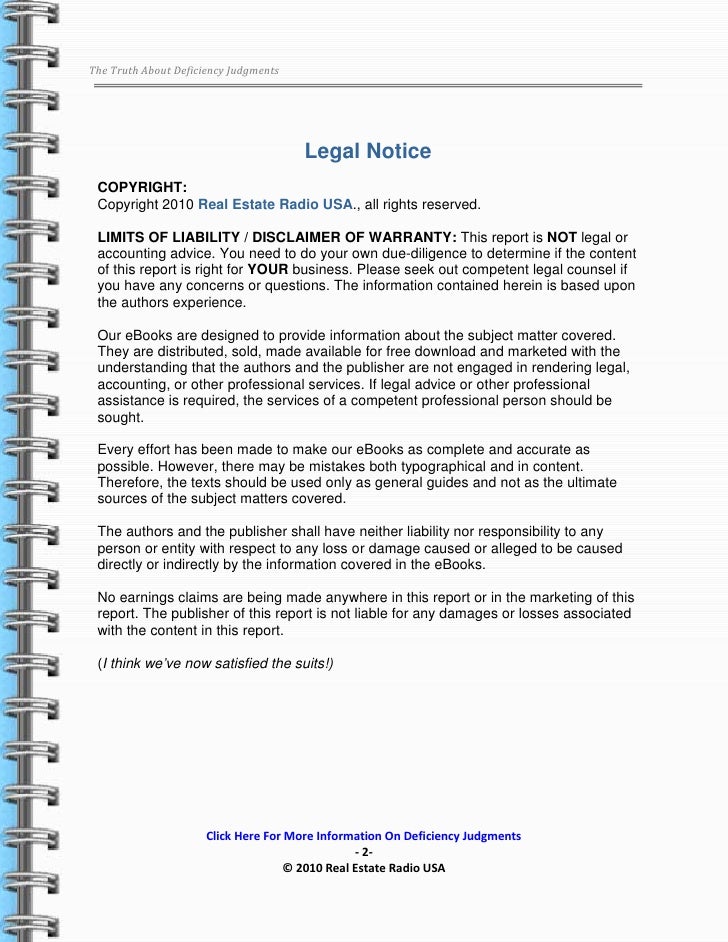 The Truth About Deficiency Judgments

Legal Notice

COPYRIGHT:
Copyright 2010 Real Estate Radio USA., all rights reserved.

LIMITS OF LIABILITY / DISCLAIMER OF WARRANTY: This report is NOT legal or accounting advice. You need to do your own due-diligence to determine if the content of this report is right for YOUR business. Please seek out competent legal counsel if you have any concerns or questions. The information contained herein is based upon the authors experience.

Our eBooks are designed to provide information about the subject matter covered. They are distributed, sold, made available for free download and marketed with the understanding that the authors and the publisher are not engaged in rendering legal, accounting, or other professional services. If legal advice or other professional assistance is required, the services of a competent professional person should be sought.

Every effort has been made to make our eBooks as complete and accurate as possible. However, there may be mistakes both typographical and in content. Therefore, the texts should be used only as general guides and not as the ultimate sources of the subject matters covered.

The authors and the publisher shall have neither liability nor responsibility to any person or entity with respect to any loss or damage caused or alleged to be caused directly or indirectly by the information covered in the eBooks.

No earnings claims are being made anywhere in this report or in the marketing of this report. The publisher of this report is not liable for any damages or losses associated with the content in this report.

(I think we've now satisfied the suits!)

Click Here For More Information On Deficiency Judgments
- 2-
© 2010 Real Estate Radio USA